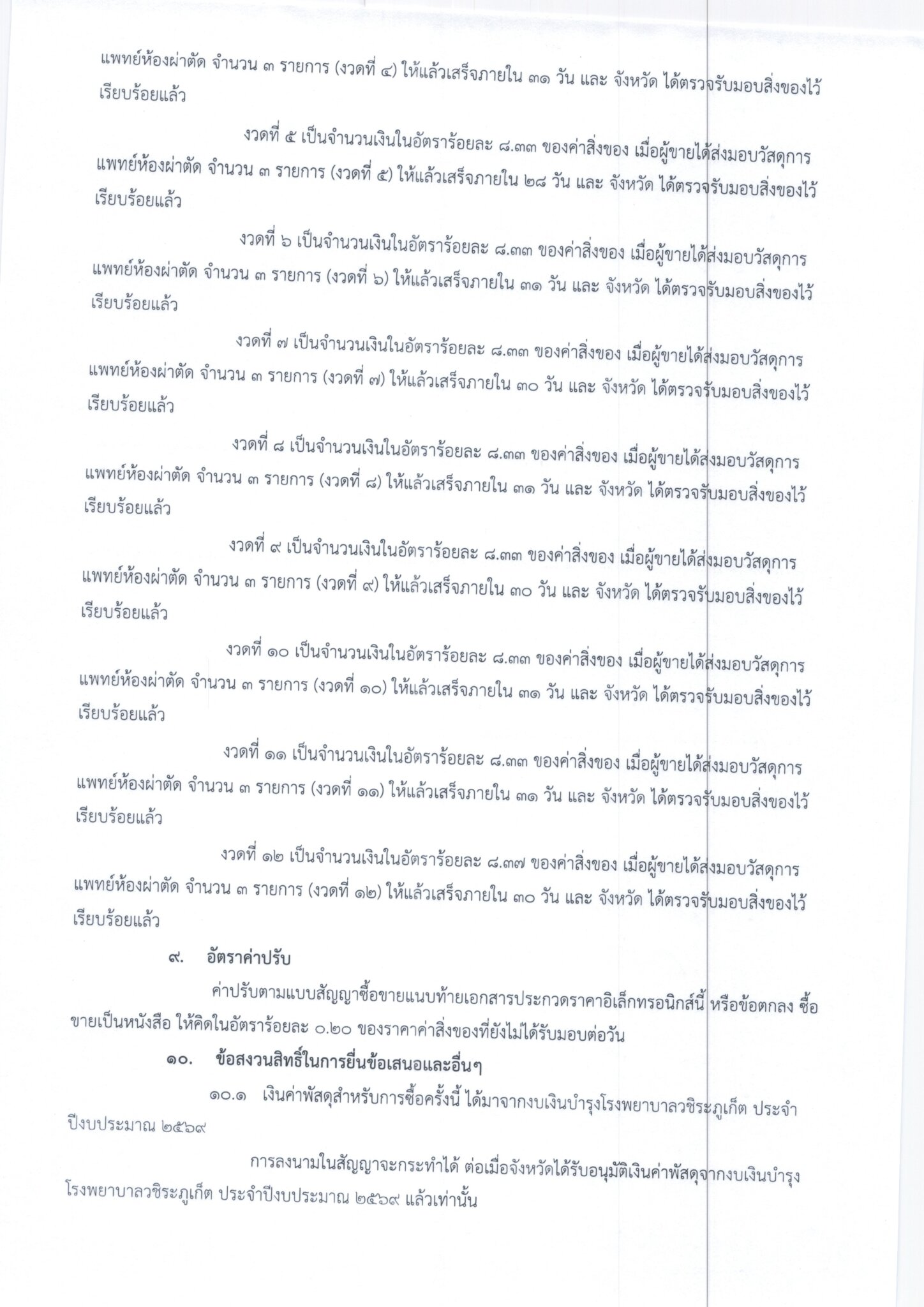 แพทย์ห้องผ่าตัด จำนวน ๓ รายการ (งวดที่ ๔) ให้แล้วเสร็จภายใน ๓๑ วัน และ จังหวัด ได้ตรวจรับมอบสิ่งของไว้เรียบร้อยแล้ว

งวดที่ ๕ เป็นจำนวนเงินในอัตราร้อยละ ๘.๓๓ ของค่าสิ่งของ เมื่อผู้ขายได้ส่งมอบวัสดุการแพทย์ห้องผ่าตัด จำนวน ๓ รายการ (งวดที่ ๕) ให้แล้วเสร็จภายใน ๒๘ วัน และ จังหวัด ได้ตรวจรับมอบสิ่งของไว้เรียบร้อยแล้ว

งวดที่ ๖ เป็นจำนวนเงินในอัตราร้อยละ ๘.๓๓ ของค่าสิ่งของ เมื่อผู้ขายได้ส่งมอบวัสดุการแพทย์ห้องผ่าตัด จำนวน ๓ รายการ (งวดที่ ๖) ให้แล้วเสร็จภายใน ๓๑ วัน และ จังหวัด ได้ตรวจรับมอบสิ่งของไว้เรียบร้อยแล้ว

งวดที่ ๗ เป็นจำนวนเงินในอัตราร้อยละ ๘.๓๓ ของค่าสิ่งของ เมื่อผู้ขายได้ส่งมอบวัสดุการแพทย์ห้องผ่าตัด จำนวน ๓ รายการ (งวดที่ ๗) ให้แล้วเสร็จภายใน ๓๐ วัน และ จังหวัด ได้ตรวจรับมอบสิ่งของไว้เรียบร้อยแล้ว

งวดที่ ๘ เป็นจำนวนเงินในอัตราร้อยละ ๘.๓๓ ของค่าสิ่งของ เมื่อผู้ขายได้ส่งมอบวัสดุการแพทย์ห้องผ่าตัด จำนวน ๓ รายการ (งวดที่ ๘) ให้แล้วเสร็จภายใน ๓๑ วัน และ จังหวัด ได้ตรวจรับมอบสิ่งของไว้เรียบร้อยแล้ว

งวดที่ ๙ เป็นจำนวนเงินในอัตราร้อยละ ๘.๓๓ ของค่าสิ่งของ เมื่อผู้ขายได้ส่งมอบวัสดุการแพทย์ห้องผ่าตัด จำนวน ๓ รายการ (งวดที่ ๙) ให้แล้วเสร็จภายใน ๓๐ วัน และ จังหวัด ได้ตรวจรับมอบสิ่งของไว้เรียบร้อยแล้ว

งวดที่ ๑๐ เป็นจำนวนเงินในอัตราร้อยละ ๘.๓๓ ของค่าสิ่งของ เมื่อผู้ขายได้ส่งมอบวัสดุการแพทย์ห้องผ่าตัด จำนวน ๓ รายการ (งวดที่ ๑๐) ให้แล้วเสร็จภายใน ๓๑ วัน และ จังหวัด ได้ตรวจรับมอบสิ่งของไว้เรียบร้อยแล้ว

งวดที่ ๑๑ เป็นจำนวนเงินในอัตราร้อยละ ๘.๓๓ ของค่าสิ่งของ เมื่อผู้ขายได้ส่งมอบวัสดุการแพทย์ห้องผ่าตัด จำนวน ๓ รายการ (งวดที่ ๑๑) ให้แล้วเสร็จภายใน ๓๑ วัน และ จังหวัด ได้ตรวจรับมอบสิ่งของไว้เรียบร้อยแล้ว

งวดที่ ๑๒ เป็นจำนวนเงินในอัตราร้อยละ ๘.๓๗ ของค่าสิ่งของ เมื่อผู้ขายได้ส่งมอบวัสดุการแพทย์ห้องผ่าตัด จำนวน ๓ รายการ (งวดที่ ๑๒) ให้แล้วเสร็จภายใน ๓๐ วัน และ จังหวัด ได้ตรวจรับมอบสิ่งของไว้เรียบร้อยแล้ว

๙. อัตราค่าปรับ

ค่าปรับตามแบบสัญญาซื้อขายแนบท้ายเอกสารประกวดราคาอิเล็กทรอนิกส์นี้ หรือข้อตกลง ซื้อขายเป็นหนังสือ ให้คิดในอัตราร้อยละ ๐.๒๐ ของราคาค่าสิ่งของที่ยังไม่ได้รับมอบต่อวัน

๑๐. ข้อสงวนสิทธิ์ในการยื่นข้อเสนอและอื่นๆ

๑๐.๑ เงินค่าพัสดุสำหรับการซื้อครั้งนี้ ได้มาจากงบเงินบำรุงโรงพยาบาลวชิระภูเก็ต ประจำปีงบประมาณ ๒๕๖๙

การลงนามในสัญญาจะกระทำได้ ต่อเมื่อจังหวัดได้รับอนุมัติเงินค่าพัสดุจากงบเงินบำรุงโรงพยาบาลวชิระภูเก็ต ประจำปีงบประมาณ ๒๕๖๙ แล้วเท่านั้น